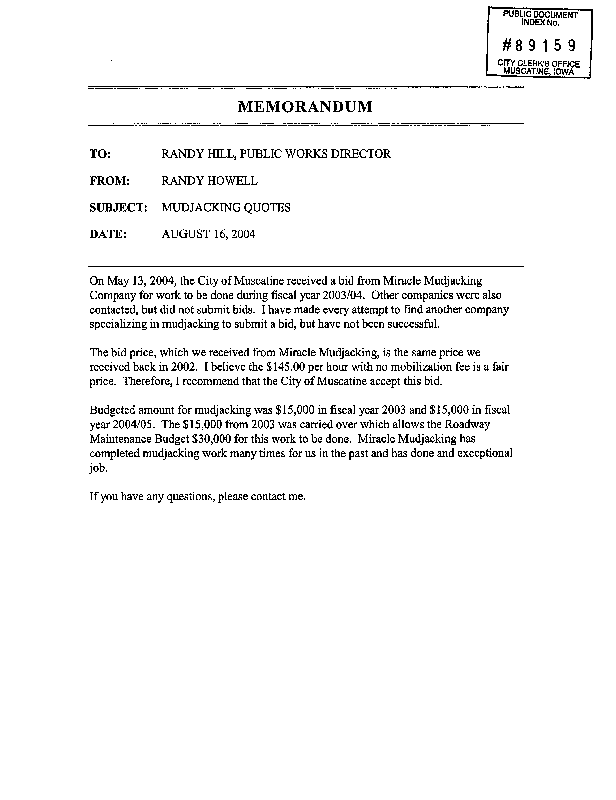 PUBLIC DOCUMENT INDEX No.

#89159

CITY CLERK'S OFFICE MUSCATINE, IOWA

MEMORANDUM

TO: RANDY HILL, PUBLIC WORKS DIRECTOR

FROM: RANDY HOWELL

SUBJECT: MUDJACKING QUOTES

DATE: AUGUST 16, 2004

On May 13, 2004, the City of Muscatine received a bid from Miracle Mudjacking Company for work to be done during fiscal year 2003/04. Other companies were also contacted, but did not submit bids. I have made every attempt to find another company specializing in mudjacking to submit a bid, but have not been successful.

The bid price, which we received from Miracle Mudjacking, is the same price we received back in 2002. I believe the $145.00 per hour with no mobilization fee is a fair price. Therefore, I recommend that the City of Muscatine accept this bid.

Budgeted amount for mudjacking was $15,000 in fiscal year 2003 and $15,000 in fiscal year 2004/05. The $15,000 from 2003 was carried over which allows the Roadway Maintenance Budget $30,000 for this work to be done. Miracle Mudjacking has completed mudjacking work many times for us in the past and has done and exceptional job.

If you have any questions, please contact me.